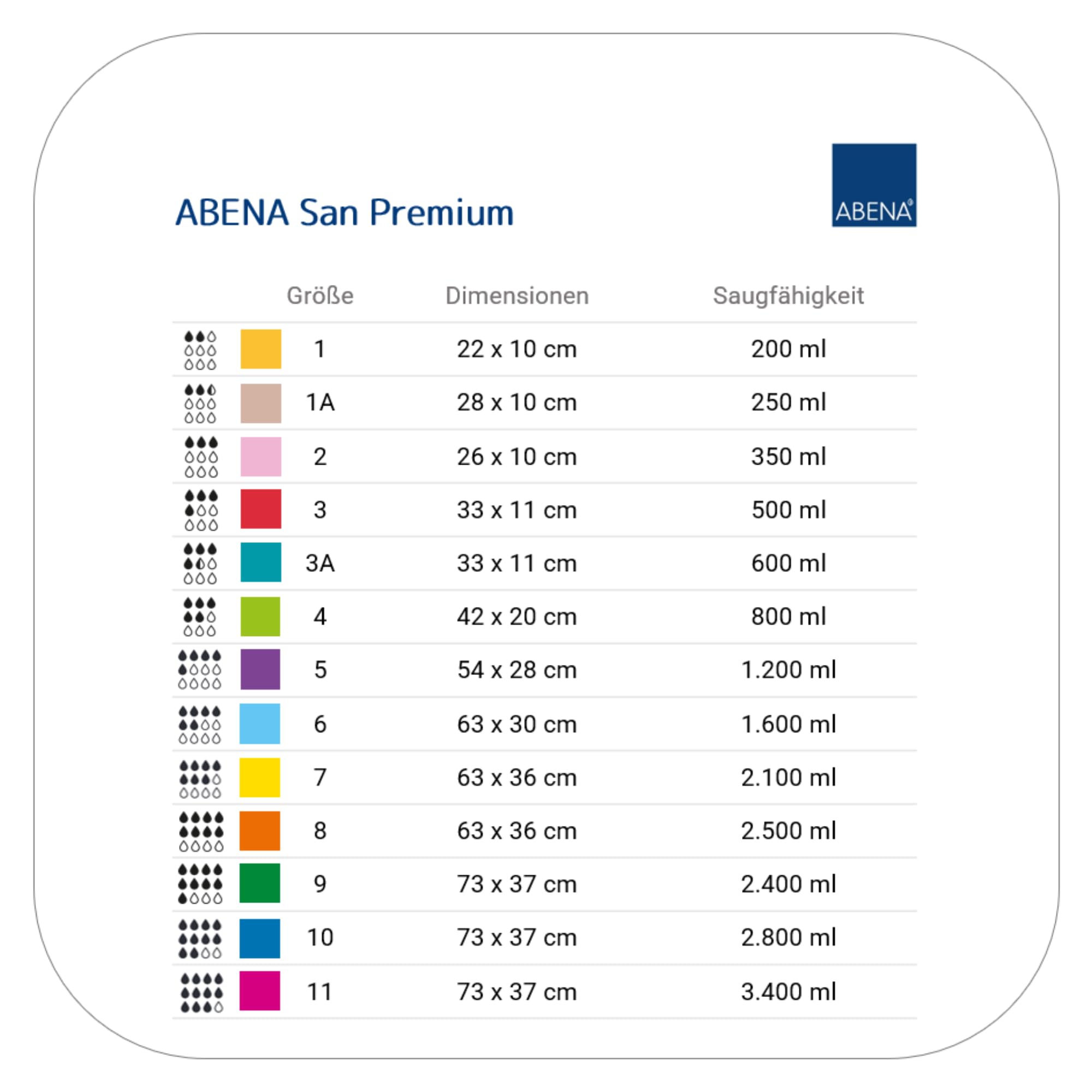 ABENA San Premium

ABENA®

| Größe | Dimensionen | Saugfähigkeit |
|---|---|---|
| 1 | 22 x 10 cm | 200 ml |
| 1A | 28 x 10 cm | 250 ml |
| 2 | 26 x 10 cm | 350 ml |
| 3 | 33 x 11 cm | 500 ml |
| 3A | 33 x 11 cm | 600 ml |
| 4 | 42 x 20 cm | 800 ml |
| 5 | 54 x 28 cm | 1.200 ml |
| 6 | 63 x 30 cm | 1.600 ml |
| 7 | 63 x 36 cm | 2.100 ml |
| 8 | 63 x 36 cm | 2.500 ml |
| 9 | 73 x 37 cm | 2.400 ml |
| 10 | 73 x 37 cm | 2.800 ml |
| 11 | 73 x 37 cm | 3.400 ml |